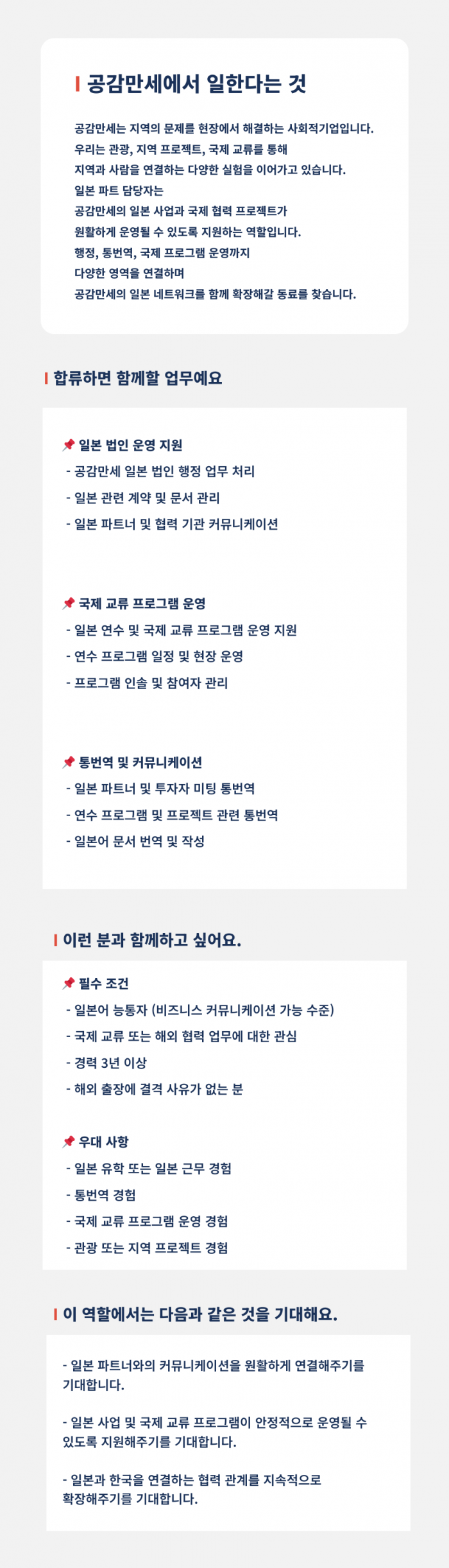 공감만세에서 일한다는 것

공감만세는 지역의 문제를 현장에서 해결하는 사회적기업입니다. 우리는 관광, 지역 프로젝트, 국제 교류를 통해 지역과 사람을 연결하는 다양한 실험을 이어가고 있습니다. 일본 파트 담당자는 공감만세의 일본 사업과 국제 협력 프로젝트가 원활하게 운영될 수 있도록 지원하는 역할입니다. 행정, 통번역, 국제 프로그램 운영까지 다양한 영역을 연결하며 공감만세의 일본 네트워크를 함께 확장해갈 동료를 찾습니다.

합류하면 함께할 업무예요

📌 일본 법인 운영 지원
- 공감만세 일본 법인 행정 업무 처리
- 일본 관련 계약 및 문서 관리
- 일본 파트너 및 협력 기관 커뮤니케이션

📌 국제 교류 프로그램 운영
- 일본 연수 및 국제 교류 프로그램 운영 지원
- 연수 프로그램 일정 및 현장 운영
- 프로그램 인솔 및 참여자 관리

📌 통번역 및 커뮤니케이션
- 일본 파트너 및 투자자 미팅 통번역
- 연수 프로그램 및 프로젝트 관련 통번역
- 일본어 문서 번역 및 작성

이런 분과 함께하고 싶어요.

📌 필수 조건
- 일본어 능통자 (비즈니스 커뮤니케이션 가능 수준)
- 국제 교류 또는 해외 협력 업무에 대한 관심
- 경력 3년 이상
- 해외 출장에 결격 사유가 없는 분

📌 우대 사항
- 일본 유학 또는 일본 근무 경험
- 통번역 경험
- 국제 교류 프로그램 운영 경험
- 관광 또는 지역 프로젝트 경험

이 역할에서는 다음과 같은 것을 기대해요.

- 일본 파트너와의 커뮤니케이션을 원활하게 연결해주기를 기대합니다.

- 일본 사업 및 국제 교류 프로그램이 안정적으로 운영될 수 있도록 지원해주기를 기대합니다.

- 일본과 한국을 연결하는 협력 관계를 지속적으로 확장해주기를 기대합니다.